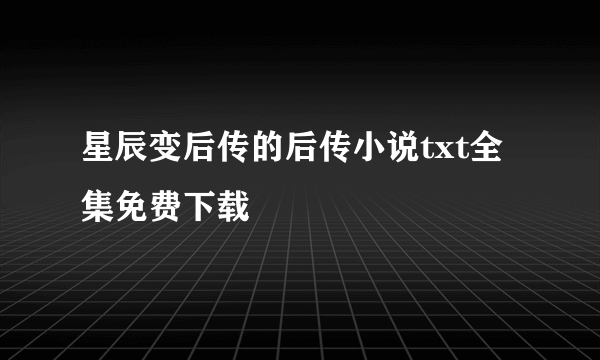 星辰变后传的后传小说txt全集免费下载